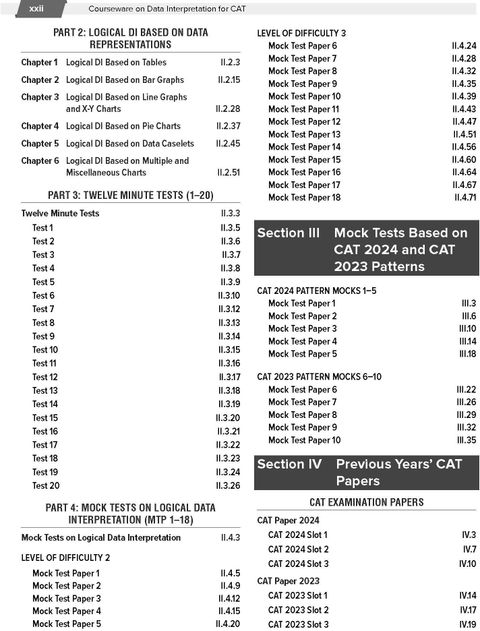 xxii Courseware on Data Interpretation for CAT

PART 2: LOGICAL DI BASED ON DATA REPRESENTATIONS

Chapter 1 Logical DI Based on Tables II.2.3
Chapter 2 Logical DI Based on Bar Graphs II.2.15
Chapter 3 Logical DI Based on Line Graphs and X-Y Charts II.2.28
Chapter 4 Logical DI Based on Pie Charts II.2.37
Chapter 5 Logical DI Based on Data Caselets II.2.45
Chapter 6 Logical DI Based on Multiple and Miscellaneous Charts II.2.51

PART 3: TWELVE MINUTE TESTS (1–20)

Twelve Minute Tests II.3.3
Test 1 II.3.5
Test 2 II.3.6
Test 3 II.3.7
Test 4 II.3.8
Test 5 II.3.9
Test 6 II.3.10
Test 7 II.3.12
Test 8 II.3.13
Test 9 II.3.14
Test 10 II.3.15
Test 11 II.3.16
Test 12 II.3.17
Test 13 II.3.18
Test 14 II.3.19
Test 15 II.3.20
Test 16 II.3.21
Test 17 II.3.22
Test 18 II.3.23
Test 19 II.3.24
Test 20 II.3.26

PART 4: MOCK TESTS ON LOGICAL DATA INTERPRETATION (MTP 1–18)

Mock Tests on Logical Data Interpretation II.4.3

LEVEL OF DIFFICULTY 2
Mock Test Paper 1 II.4.5
Mock Test Paper 2 II.4.9
Mock Test Paper 3 II.4.12
Mock Test Paper 4 II.4.15
Mock Test Paper 5 II.4.20

LEVEL OF DIFFICULTY 3
Mock Test Paper 6 II.4.24
Mock Test Paper 7 II.4.28
Mock Test Paper 8 II.4.32
Mock Test Paper 9 II.4.35
Mock Test Paper 10 II.4.39
Mock Test Paper 11 II.4.43
Mock Test Paper 12 II.4.47
Mock Test Paper 13 II.4.51
Mock Test Paper 14 II.4.56
Mock Test Paper 15 II.4.60
Mock Test Paper 16 II.4.64
Mock Test Paper 17 II.4.67
Mock Test Paper 18 II.4.71

Section III Mock Tests Based on CAT 2024 and CAT 2023 Patterns

CAT 2024 PATTERN MOCKS 1–5
Mock Test Paper 1 III.3
Mock Test Paper 2 III.6
Mock Test Paper 3 III.10
Mock Test Paper 4 III.14
Mock Test Paper 5 III.18

CAT 2023 PATTERN MOCKS 6–10
Mock Test Paper 6 III.22
Mock Test Paper 7 III.26
Mock Test Paper 8 III.29
Mock Test Paper 9 III.32
Mock Test Paper 10 III.35

Section IV Previous Years' CAT Papers

CAT EXAMINATION PAPERS

CAT Paper 2024
CAT 2024 Slot 1 IV.3
CAT 2024 Slot 2 IV.7
CAT 2024 Slot 3 IV.10

CAT Paper 2023
CAT 2023 Slot 1 IV.14
CAT 2023 Slot 2 IV.17
CAT 2023 Slot 3 IV.19